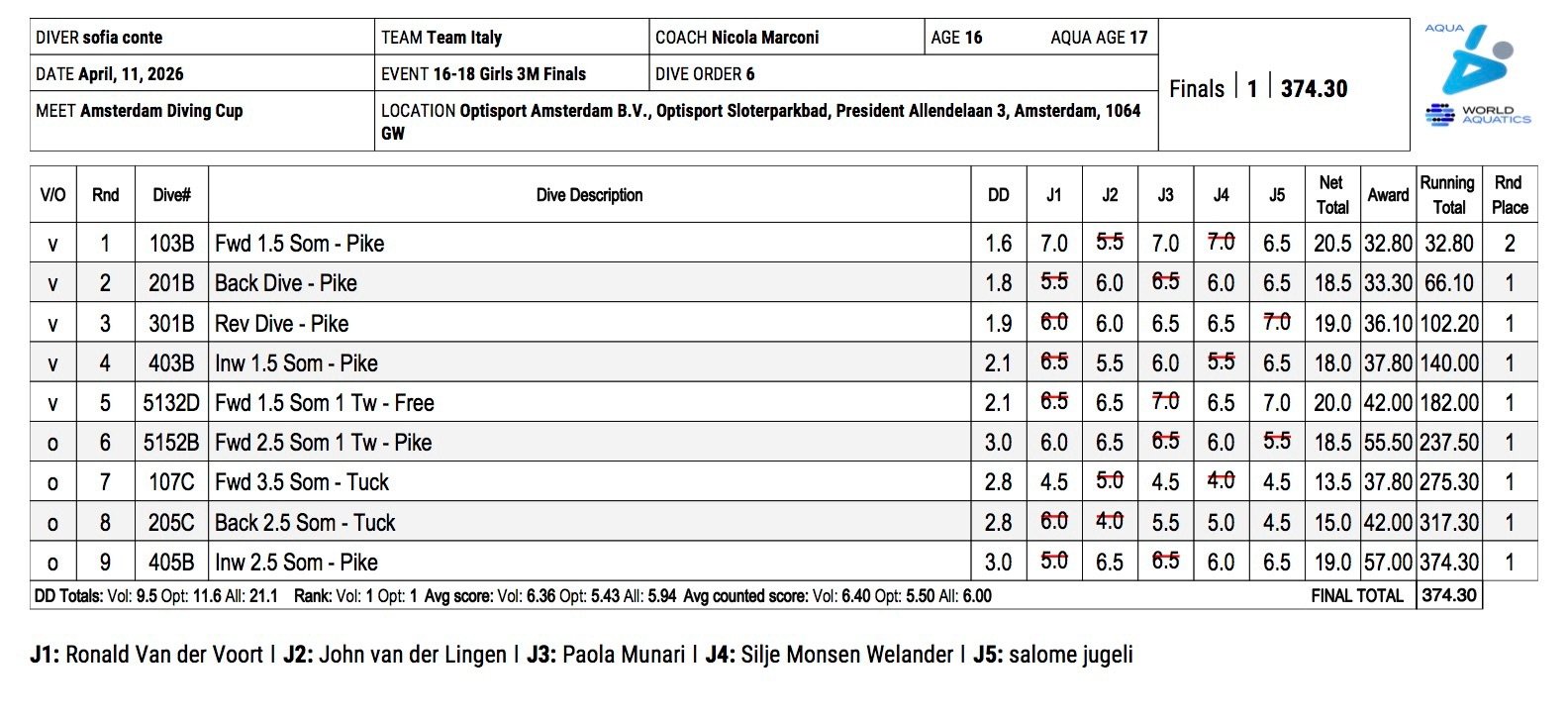 | DIVER sofia conte | TEAM Team Italy | COACH Nicola Marconi | AGE 16 AQUA AGE 17 | Finals \| 1 \| 374.30 |
|---|---|---|---|---|
| DATE April, 11, 2026 | EVENT 16-18 Girls 3M Finals | DIVE ORDER 6 | | |
| MEET Amsterdam Diving Cup | LOCATION Optisport Amsterdam B.V., Optisport Sloterparkbad, President Allendelaan 3, Amsterdam, 1064 GW | | | |

AQUA
WORLD AQUATICS

| V/O | Rnd | Dive# | Dive Description | DD | J1 | J2 | J3 | J4 | J5 | Net Total | Award | Running Total | Rnd Place |
|---|---|---|---|---|---|---|---|---|---|---|---|---|---|
| v | 1 | 103B | Fwd 1.5 Som - Pike | 1.6 | 7.0 | 5.5 | 7.0 | 7.0 | 6.5 | 20.5 | 32.80 | 32.80 | 2 |
| v | 2 | 201B | Back Dive - Pike | 1.8 | 5.5 | 6.0 | 6.5 | 6.0 | 6.5 | 18.5 | 33.30 | 66.10 | 1 |
| v | 3 | 301B | Rev Dive - Pike | 1.9 | 6.0 | 6.0 | 6.5 | 6.5 | 7.0 | 19.0 | 36.10 | 102.20 | 1 |
| v | 4 | 403B | Inw 1.5 Som - Pike | 2.1 | 6.5 | 5.5 | 6.0 | 5.5 | 6.5 | 18.0 | 37.80 | 140.00 | 1 |
| v | 5 | 5132D | Fwd 1.5 Som 1 Tw - Free | 2.1 | 6.5 | 6.5 | 7.0 | 6.5 | 7.0 | 20.0 | 42.00 | 182.00 | 1 |
| o | 6 | 5152B | Fwd 2.5 Som 1 Tw - Pike | 3.0 | 6.0 | 6.5 | 6.5 | 6.0 | 5.5 | 18.5 | 55.50 | 237.50 | 1 |
| o | 7 | 107C | Fwd 3.5 Som - Tuck | 2.8 | 4.5 | 5.0 | 4.5 | 4.0 | 4.5 | 13.5 | 37.80 | 275.30 | 1 |
| o | 8 | 205C | Back 2.5 Som - Tuck | 2.8 | 6.0 | 4.0 | 5.5 | 5.0 | 4.5 | 15.0 | 42.00 | 317.30 | 1 |
| o | 9 | 405B | Inw 2.5 Som - Pike | 3.0 | 5.0 | 6.5 | 6.5 | 6.0 | 6.5 | 19.0 | 57.00 | 374.30 | 1 |

DD Totals: Vol: 9.5 Opt: 11.6 All: 21.1 Rank: Vol: 1 Opt: 1 Avg score: Vol: 6.36 Opt: 5.43 All: 5.94 Avg counted score: Vol: 6.40 Opt: 5.50 All: 6.00 FINAL TOTAL 374.30

J1: Ronald Van der Voort | J2: John van der Lingen | J3: Paola Munari | J4: Silje Monsen Welander | J5: salome jugeli